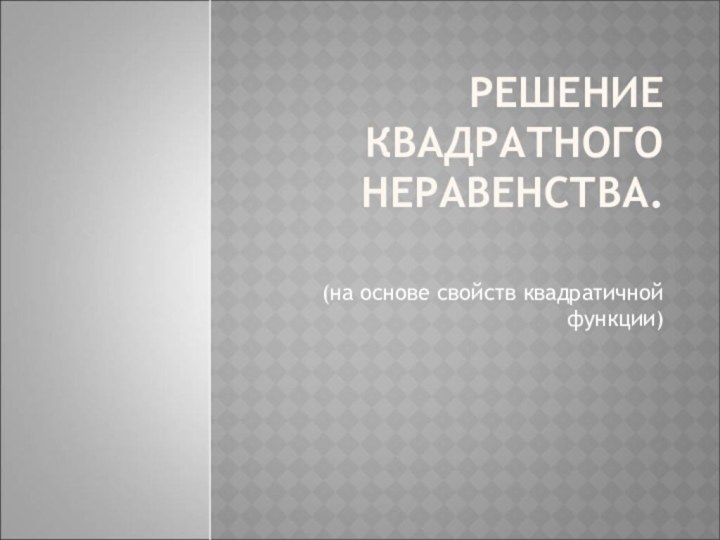 РЕШЕНИЕ КВАДРАТНОГО НЕРАВЕНСТВА.

(на основе свойств квадратичной функции)